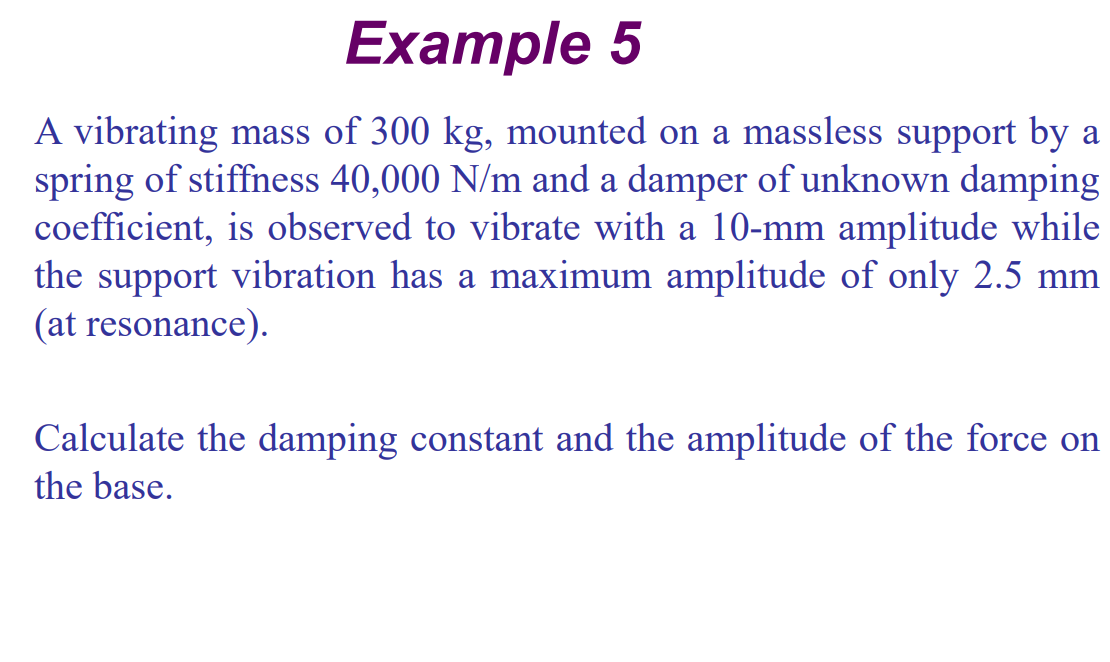 Example 5

A vibrating mass of 300 kg, mounted on a massless support by a spring of stiffness 40,000 N/m and a damper of unknown damping coefficient, is observed to vibrate with a 10-mm amplitude while the support vibration has a maximum amplitude of only 2.5 mm (at resonance).

Calculate the damping constant and the amplitude of the force on the base.